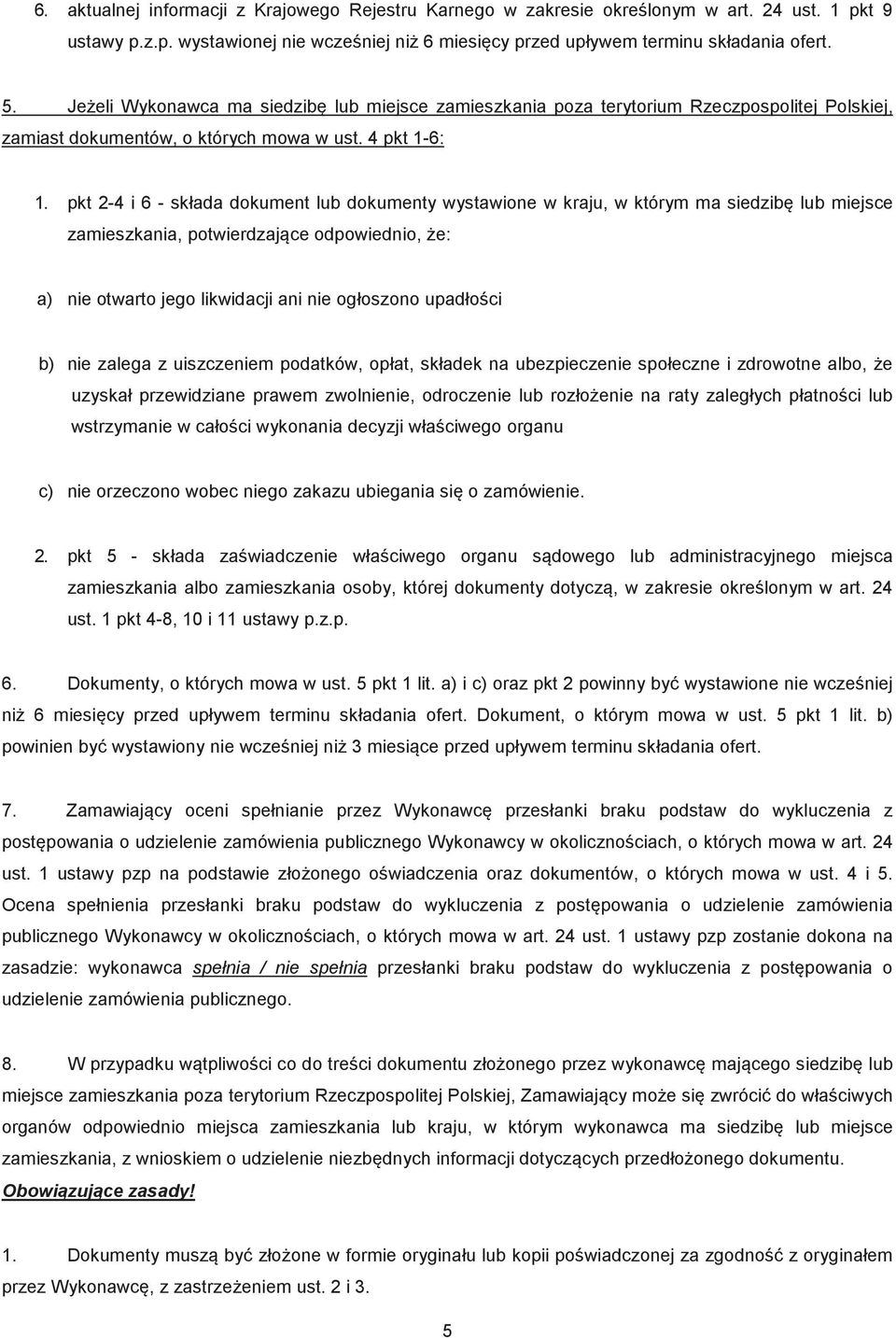 6. aktualnej informacji z Krajowego Rejestru Karnego w zakresie określonym w art. 24 ust. 1 pkt 9 ustawy p.z.p. wystawionej nie wcześniej niż 6 miesięcy przed upływem terminu składania ofert.

5. Jeżeli Wykonawca ma siedzibę lub miejsce zamieszkania poza terytorium Rzeczpospolitej Polskiej, zamiast dokumentów, o których mowa w ust. 4 pkt 1-6:

1. pkt 2-4 i 6 - składa dokument lub dokumenty wystawione w kraju, w którym ma siedzibę lub miejsce zamieszkania, potwierdzające odpowiednio, że:

a) nie otwarto jego likwidacji ani nie ogłoszono upadłości

b) nie zalega z uiszczeniem podatków, opłat, składek na ubezpieczenie społeczne i zdrowotne albo, że uzyskał przewidziane prawem zwolnienie, odroczenie lub rozłożenie na raty zaległych płatności lub wstrzymanie w całości wykonania decyzji właściwego organu

c) nie orzeczono wobec niego zakazu ubiegania się o zamówienie.

2. pkt 5 - składa zaświadczenie właściwego organu sądowego lub administracyjnego miejsca zamieszkania albo zamieszkania osoby, której dokumenty dotyczą, w zakresie określonym w art. 24 ust. 1 pkt 4-8, 10 i 11 ustawy p.z.p.

6. Dokumenty, o których mowa w ust. 5 pkt 1 lit. a) i c) oraz pkt 2 powinny być wystawione nie wcześniej niż 6 miesięcy przed upływem terminu składania ofert. Dokument, o którym mowa w ust. 5 pkt 1 lit. b) powinien być wystawiony nie wcześniej niż 3 miesiące przed upływem terminu składania ofert.

7. Zamawiający oceni spełnianie przez Wykonawcę przesłanki braku podstaw do wykluczenia z postępowania o udzielenie zamówienia publicznego Wykonawcy w okolicznościach, o których mowa w art. 24 ust. 1 ustawy pzp na podstawie złożonego oświadczenia oraz dokumentów, o których mowa w ust. 4 i 5. Ocena spełnienia przesłanki braku podstaw do wykluczenia z postępowania o udzielenie zamówienia publicznego Wykonawcy w okolicznościach, o których mowa w art. 24 ust. 1 ustawy pzp zostanie dokona na zasadzie: wykonawca spełnia / nie spełnia przesłanki braku podstaw do wykluczenia z postępowania o udzielenie zamówienia publicznego.

8. W przypadku wątpliwości co do treści dokumentu złożonego przez wykonawcę mającego siedzibę lub miejsce zamieszkania poza terytorium Rzeczpospolitej Polskiej, Zamawiający może się zwrócić do właściwych organów odpowiednio miejsca zamieszkania lub kraju, w którym wykonawca ma siedzibę lub miejsce zamieszkania, z wnioskiem o udzielenie niezbędnych informacji dotyczących przedłożonego dokumentu.
Obowiązujące zasady!

1. Dokumenty muszą być złożone w formie oryginału lub kopii poświadczonej za zgodność z oryginałem przez Wykonawcę, z zastrzeżeniem ust. 2 i 3.

5